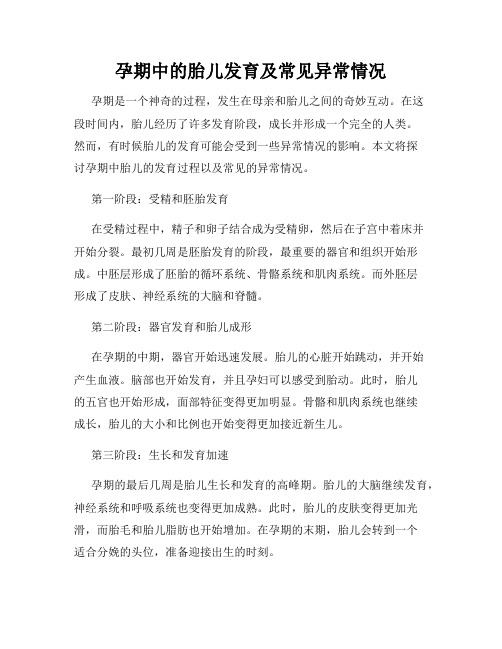 孕期中的胎儿发育及常见异常情况

孕期是一个神奇的过程，发生在母亲和胎儿之间的奇妙互动。在这段时间内，胎儿经历了许多发育阶段，成长并形成一个完全的人类。然而，有时候胎儿的发育可能会受到一些异常情况的影响。本文将探讨孕期中胎儿的发育过程以及常见的异常情况。

第一阶段：受精和胚胎发育

在受精过程中，精子和卵子结合成为受精卵，然后在子宫中着床并开始分裂。最初几周是胚胎发育的阶段，最重要的器官和组织开始形成。中胚层形成了胚胎的循环系统、骨骼系统和肌肉系统。而外胚层形成了皮肤、神经系统的大脑和脊髓。

第二阶段：器官发育和胎儿成形

在孕期的中期，器官开始迅速发展。胎儿的心脏开始跳动，并开始产生血液。脑部也开始发育，并且孕妇可以感受到胎动。此时，胎儿的五官也开始形成，面部特征变得更加明显。骨骼和肌肉系统也继续成长，胎儿的大小和比例也开始变得更加接近新生儿。

第三阶段：生长和发育加速

孕期的最后几周是胎儿生长和发育的高峰期。胎儿的大脑继续发育，神经系统和呼吸系统也变得更加成熟。此时，胎儿的皮肤变得更加光滑，而胎毛和胎儿脂肪也开始增加。在孕期的末期，胎儿会转到一个适合分娩的头位，准备迎接出生的时刻。